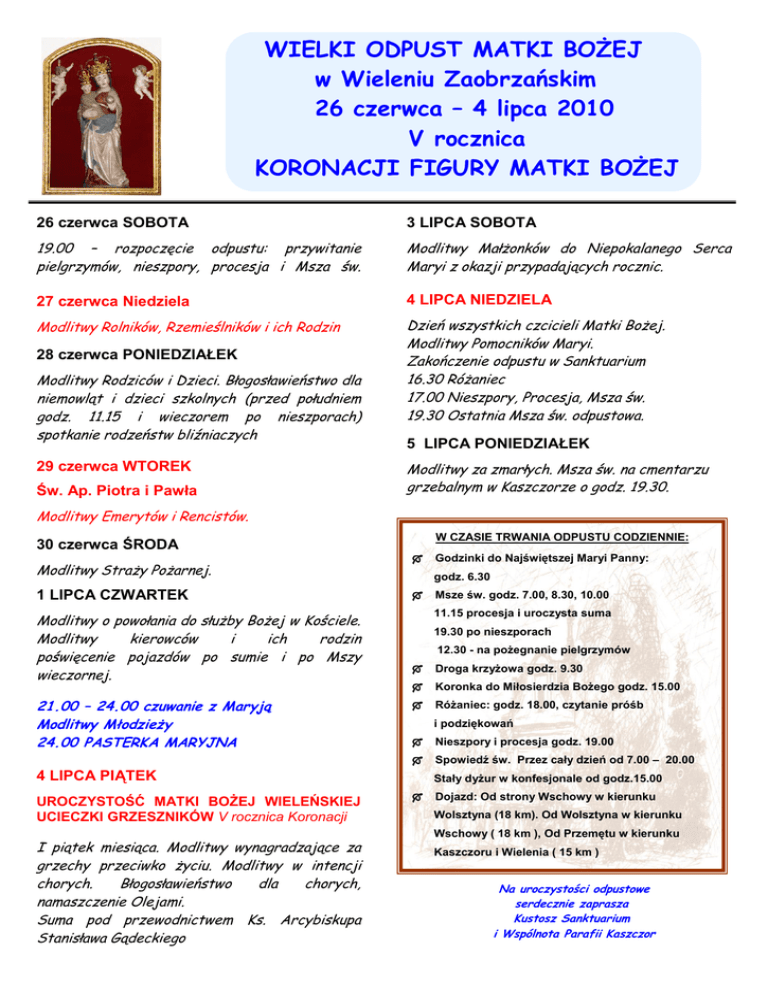 WIELKI ODPUST MATKI BOŻEJ
w Wieleniu Zaobrzańskim
26 czerwca – 4 lipca 2010
V rocznica
KORONACJI FIGURY MATKI BOŻEJ

26 czerwca SOBOTA

19.00 – rozpoczęcie odpustu: przywitanie pielgrzymów, nieszpory, procesja i Msza św.

27 czerwca Niedziela

Modlitwy Rolników, Rzemieślników i ich Rodzin

28 czerwca PONIEDZIAŁEK

Modlitwy Rodziców i Dzieci. Błogosławieństwo dla niemowląt i dzieci szkolnych (przed południem godz. 11.15 i wieczorem po nieszporach) spotkanie rodzeństw bliźniaczych

29 czerwca WTOREK

Św. Ap. Piotra i Pawła

Modlitwy Emerytów i Rencistów.

30 czerwca ŚRODA

Modlitwy Straży Pożarnej.

1 LIPCA CZWARTEK

Modlitwy o powołania do służby Bożej w Kościele. Modlitwy kierowców i ich rodzin poświęcenie pojazdów po sumie i po Mszy wieczornej.

21.00 – 24.00 czuwanie z Maryją
Modlitwy Młodzieży
24.00 PASTERKA MARYJNA

4 LIPCA PIĄTEK

UROCZYSTOŚĆ MATKI BOŻEJ WIELEŃSKIEJ UCIECZKI GRZESZNIKÓW V rocznica Koronacji

I piątek miesiąca. Modlitwy wynagradzające za grzechy przeciwko życiu. Modlitwy w intencji chorych. Błogosławieństwo dla chorych, namaszczenie Olejami.
Suma pod przewodnictwem Ks. Arcybiskupa Stanisława Gądeckiego

3 LIPCA SOBOTA

Modlitwy Małżonków do Niepokalanego Serca Maryi z okazji przypadających rocznic.

4 LIPCA NIEDZIELA

Dzień wszystkich czcicieli Matki Bożej.
Modlitwy Pomocników Maryi.
Zakończenie odpustu w Sanktuarium
16.30 Różaniec
17.00 Nieszpory, Procesja, Msza św.
19.30 Ostatnia Msza św. odpustowa.

5 LIPCA PONIEDZIAŁEK

Modlitwy za zmarłych. Msza św. na cmentarzu grzebalnym w Kaszczorze o godz. 19.30.

W CZASIE TRWANIA ODPUSTU CODZIENNIE:

Godzinki do Najświętszej Maryi Panny: godz. 6.30
Msze św. godz. 7.00, 8.30, 10.00
11.15 procesja i uroczysta suma
19.30 po nieszporach
12.30 - na pożegnanie pielgrzymów
Droga krzyżowa godz. 9.30
Koronka do Miłosierdzia Bożego godz. 15.00
Różaniec: godz. 18.00, czytanie próśb i podziękowań
Nieszpory i procesja godz. 19.00
Spowiedź św. Przez cały dzień od 7.00 – 20.00
Stały dyżur w konfesjonale od godz.15.00
Dojazd: Od strony Wschowy w kierunku Wolsztyna (18 km). Od Wolsztyna w kierunku Wschowy ( 18 km ), Od Przemętu w kierunku Kaszczoru i Wielenia ( 15 km )

Na uroczystości odpustowe
serdecznie zaprasza
Kustosz Sanktuarium
i Wspólnota Parafii Kaszczor